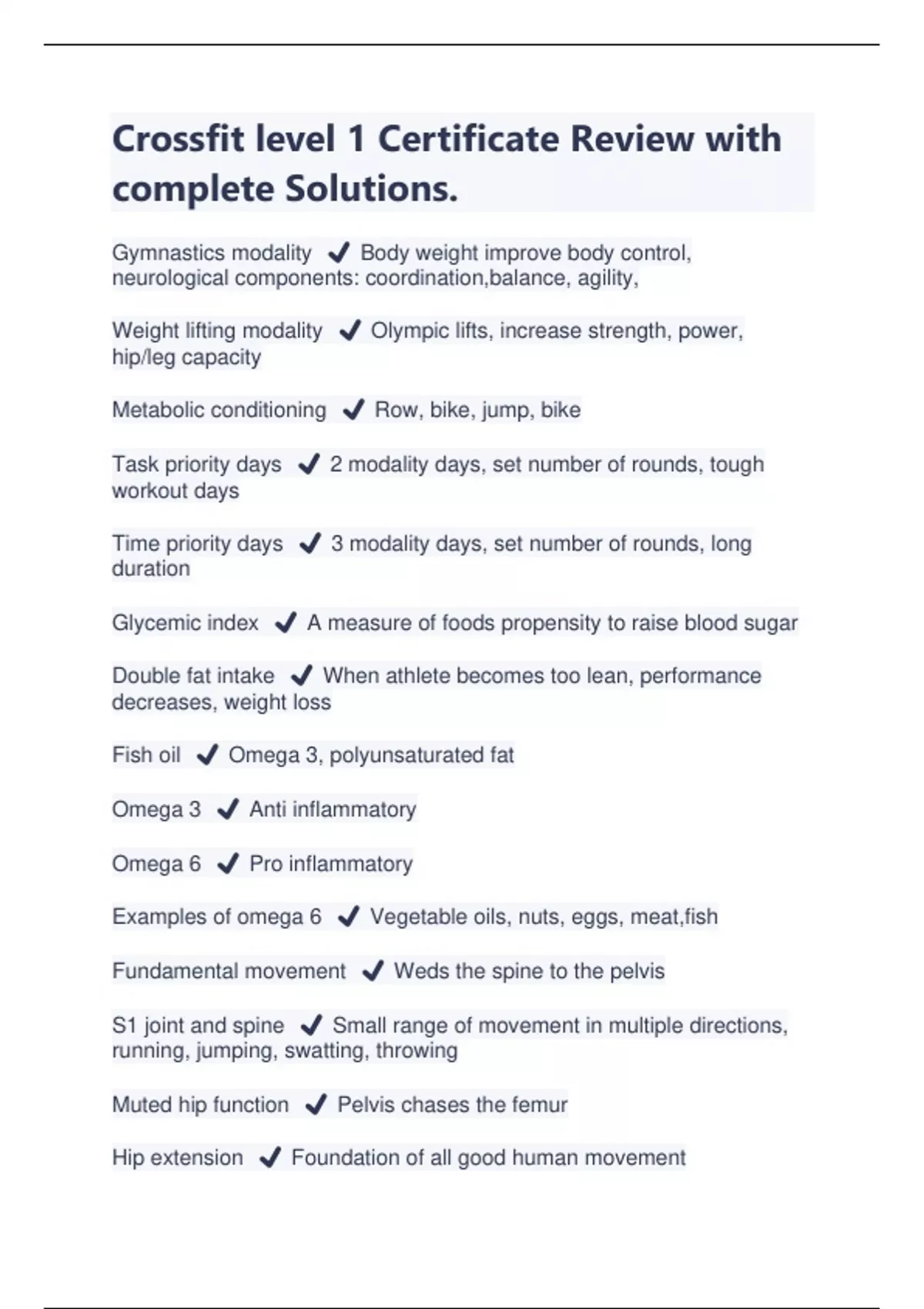 Crossfit level 1 Certificate Review with complete Solutions.

Gymnastics modality ✔ Body weight improve body control, neurological components: coordination,balance, agility,

Weight lifting modality ✔ Olympic lifts, increase strength, power, hip/leg capacity

Metabolic conditioning ✔ Row, bike, jump, bike

Task priority days ✔ 2 modality days, set number of rounds, tough workout days

Time priority days ✔ 3 modality days, set number of rounds, long duration

Glycemic index ✔ A measure of foods propensity to raise blood sugar

Double fat intake ✔ When athlete becomes too lean, performance decreases, weight loss

Fish oil ✔ Omega 3, polyunsaturated fat

Omega 3 ✔ Anti inflammatory

Omega 6 ✔ Pro inflammatory

Examples of omega 6 ✔ Vegetable oils, nuts, eggs, meat,fish

Fundamental movement ✔ Weds the spine to the pelvis

S1 joint and spine ✔ Small range of movement in multiple directions, running, jumping, swatting, throwing

Muted hip function ✔ Pelvis chases the femur

Hip extension ✔ Foundation of all good human movement